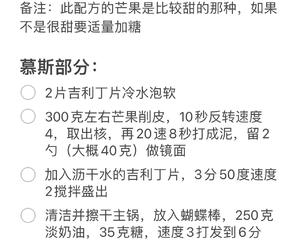 备注：此配方的芒果是比较甜的那种，如果不是很甜要适量加糖

慕斯部分：

2片吉利丁片冷水泡软

300克左右芒果削皮，10秒反转速度4，取出核，再20速8秒打成泥，留2勺（大概40克）做镜面

加入沥干水的吉利丁片，3分50度速度2搅拌盛出

清洁并擦干主锅，放入蝴蝶棒，250克淡奶油，35克糖，速度3打发到6分